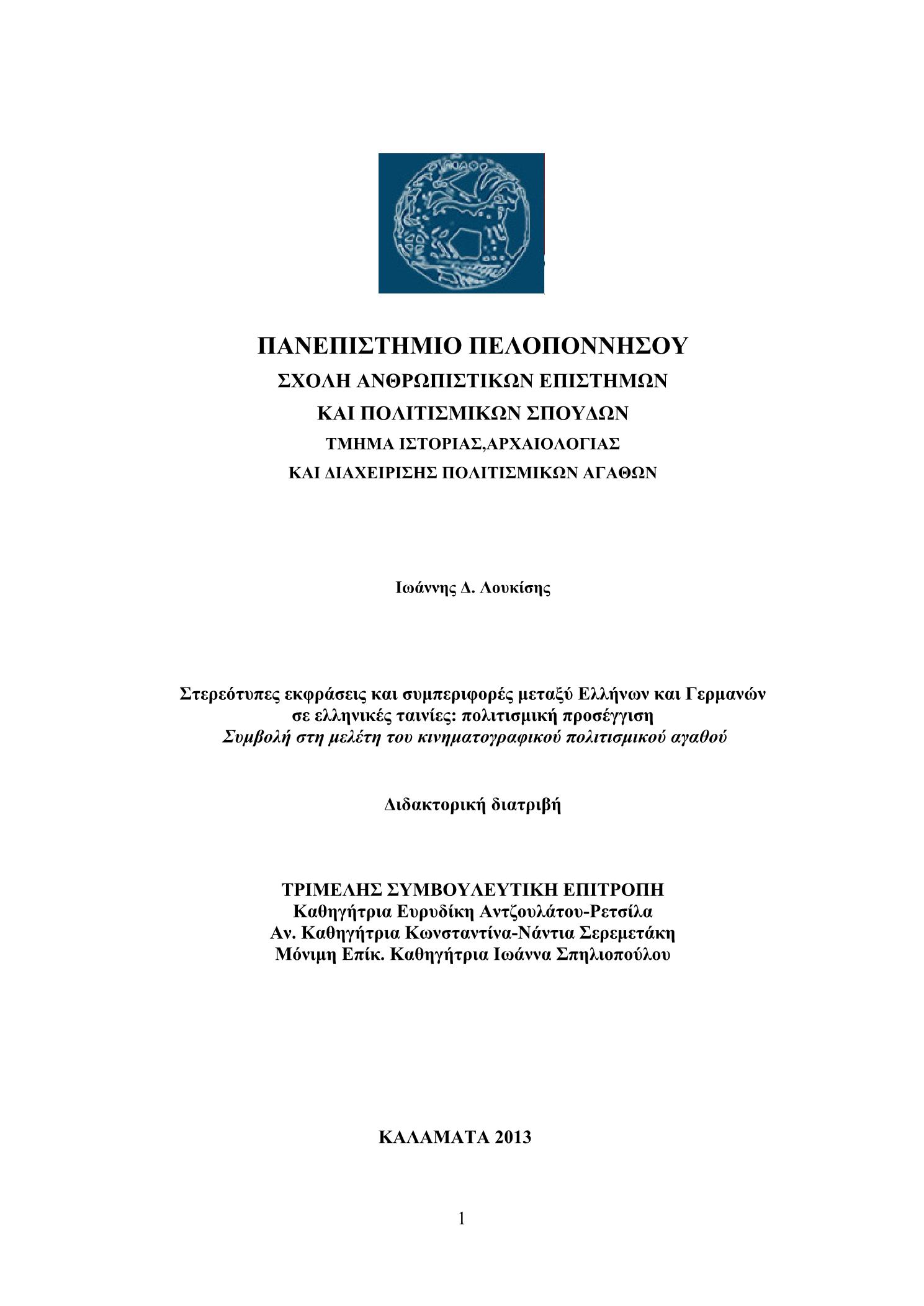 ΠΑΝΕΠΙΣΤΗΜΙΟ ΠΕΛΟΠΟΝΝΗΣΟΥ
ΣΧΟΛΗ ΑΝΘΡΩΠΙΣΤΙΚΩΝ ΕΠΙΣΤΗΜΩΝ
ΚΑΙ ΠΟΛΙΤΙΣΜΙΚΩΝ ΣΠΟΥΔΩΝ
ΤΜΗΜΑ ΙΣΤΟΡΙΑΣ,ΑΡΧΑΙΟΛΟΓΙΑΣ
ΚΑΙ ΔΙΑΧΕΙΡΙΣΗΣ ΠΟΛΙΤΙΣΜΙΚΩΝ ΑΓΑΘΩΝ

Ιωάννης Δ. Λουκίσης

Στερεότυπες εκφράσεις και συμπεριφορές μεταξύ Ελλήνων και Γερμανών σε ελληνικές ταινίες: πολιτισμική προσέγγιση
Συμβολή στη μελέτη του κινηματογραφικού πολιτισμικού αγαθού

Διδακτορική διατριβή

ΤΡΙΜΕΛΗΣ ΣΥΜΒΟΥΛΕΥΤΙΚΗ ΕΠΙΤΡΟΠΗ
Καθηγήτρια Ευρυδίκη Αντζουλάτου-Ρετσίλα
Αν. Καθηγήτρια Κωνσταντίνα-Νάντια Σερεμετάκη
Μόνιμη Επίκ. Καθηγήτρια Ιωάννα Σπηλιοπούλου

ΚΑΛΑΜΑΤΑ 2013

1